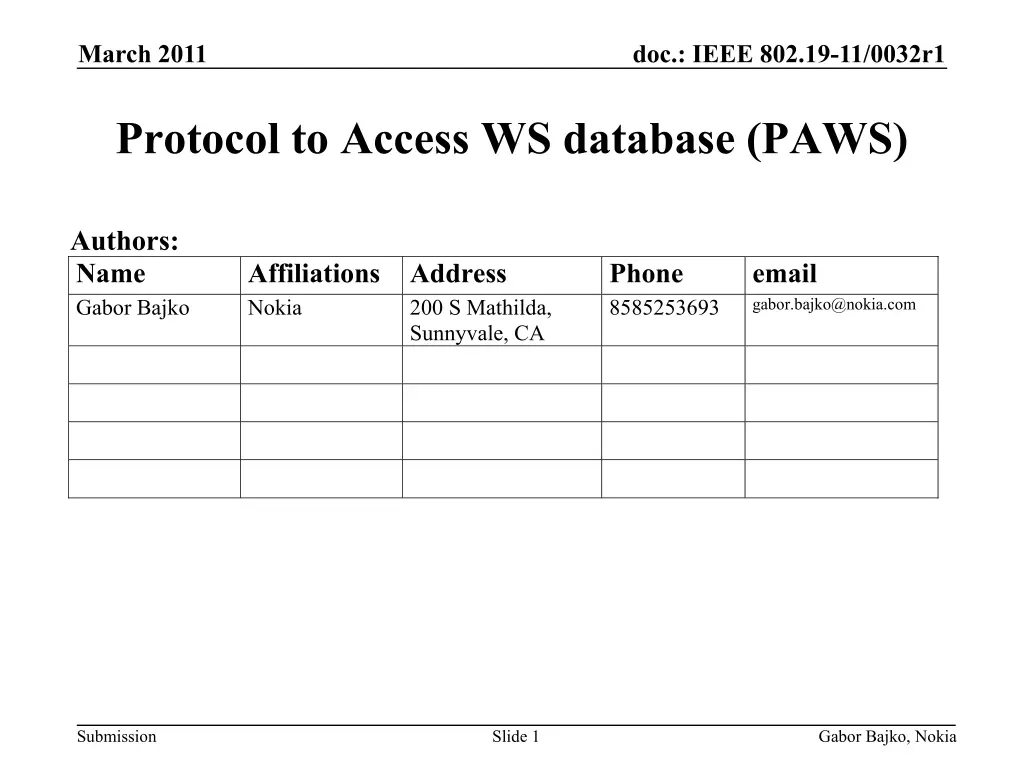 March 2011

doc.: IEEE 802.19-11/0032r1

Protocol to Access WS database (PAWS)

Authors:

| Name | Affiliations | Address | Phone | email |
|---|---|---|---|---|
| Gabor Bajko | Nokia | 200 S Mathilda, Sunnyvale, CA | 8585253693 | gabor.bajko@nokia.com |
| | | | | |
| | | | | |
| | | | | |
| | | | | |

Submission

Slide 1

Gabor Bajko, Nokia